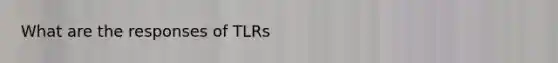 What are the responses of TLRs